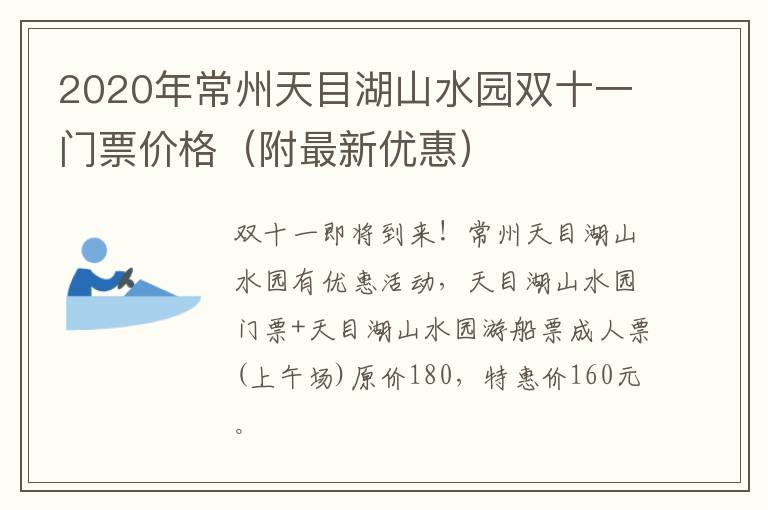 2020年常州天目湖山水园双十一门票价格（附最新优惠）

双十一即将到来！常州天目湖山水园有优惠活动，天目湖山水园门票+天目湖山水园游船票成人票(上午场)原价180，特惠价160元。